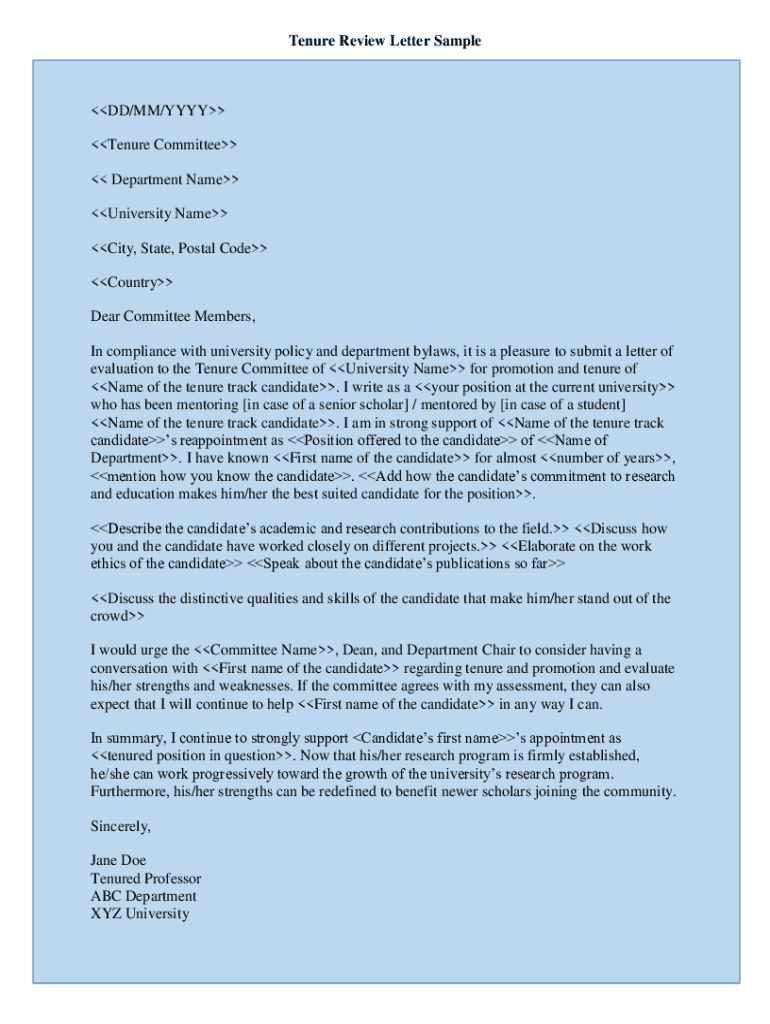 Tenure Review Letter Sample

<<DD/MM/YYYY>>

<<Tenure Committee>>

<< Department Name>>

<<University Name>>

<<City, State, Postal Code>>

<<Country>>

Dear Committee Members,

In compliance with university policy and department bylaws, it is a pleasure to submit a letter of evaluation to the Tenure Committee of <<University Name>> for promotion and tenure of <<Name of the tenure track candidate>>. I write as a <<your position at the current university>> who has been mentoring [in case of a senior scholar] / mentored by [in case of a student] <<Name of the tenure track candidate>>. I am in strong support of <<Name of the tenure track candidate>>'s reappointment as <<Position offered to the candidate>> of <<Name of Department>>. I have known <<First name of the candidate>> for almost <<number of years>>, <<mention how you know the candidate>>. <<Add how the candidate's commitment to research and education makes him/her the best suited candidate for the position>>.

<<Describe the candidate's academic and research contributions to the field.>> <<Discuss how you and the candidate have worked closely on different projects.>> <<Elaborate on the work ethics of the candidate>> <<Speak about the candidate's publications so far>>

<<Discuss the distinctive qualities and skills of the candidate that make him/her stand out of the crowd>>

I would urge the <<Committee Name>>, Dean, and Department Chair to consider having a conversation with <<First name of the candidate>> regarding tenure and promotion and evaluate his/her strengths and weaknesses. If the committee agrees with my assessment, they can also expect that I will continue to help <<First name of the candidate>> in any way I can.

In summary, I continue to strongly support <Candidate's first name>>'s appointment as <<tenured position in question>>. Now that his/her research program is firmly established, he/she can work progressively toward the growth of the university's research program. Furthermore, his/her strengths can be redefined to benefit newer scholars joining the community.

Sincerely,

Jane Doe
Tenured Professor
ABC Department
XYZ University